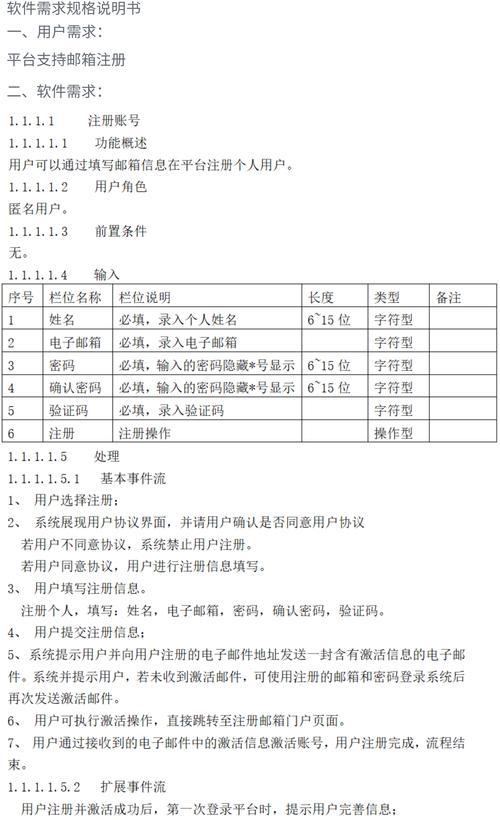 软件需求规格说明书

一、用户需求：

平台支持邮箱注册

二、软件需求：

1.1.1.1 注册账号

1.1.1.1.1 功能概述

用户可以通过填写邮箱信息在平台注册个人用户。

1.1.1.1.2 用户角色

匿名用户。

1.1.1.1.3 前置条件

无。

1.1.1.1.4 输入

| 序号 | 栏位名称 | 栏位说明 | 长度 | 类型 | 备注 |
|---|---|---|---|---|---|
| 1 | 姓名 | 必填，录入个人姓名 | 6~15 位 | 字符型 | |
| 2 | 电子邮箱 | 必填，录入电子邮箱 | | 字符型 | |
| 3 | 密码 | 必填，输入的密码隐藏*号显示 | 6~15 位 | 字符型 | |
| 4 | 确认密码 | 必填，输入的密码隐藏*号显示 | 6~15 位 | 字符型 | |
| 5 | 验证码 | 必填，录入验证码 | | 字符型 | |
| 6 | 注册 | 注册操作 | | 操作型 | |

1.1.1.1.5 处理

1.1.1.1.5.1 基本事件流

1、 用户选择注册；

2、 系统展现用户协议界面，并请用户确认是否同意用户协议

若用户不同意协议，系统禁止用户注册。

若用户同意协议，用户进行注册信息填写。

3、 用户填写注册信息。

注册个人，填写：姓名，电子邮箱，密码，确认密码，验证码。

4、 用户提交注册信息；

5、系统提示用户并向用户注册的电子邮件地址发送一封含有激活信息的电子邮件。系统并提示用户，若未收到激活邮件，可使用注册的邮箱和密码登录系统后再次发送激活邮件。

6、 用户可执行激活操作，直接跳转至注册邮箱门户页面。

7、 用户通过接收到的电子邮件中的激活信息激活账号，用户注册完成，流程结束。

1.1.1.1.5.2 扩展事件流

用户注册并激活成功后，第一次登录平台时，提示用户完善信息；